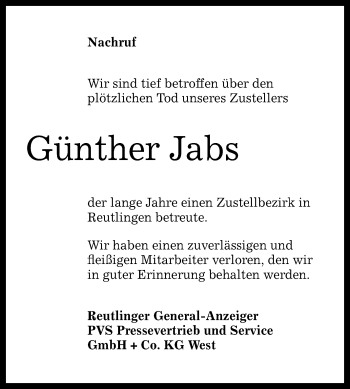 Nachruf

Wir sind tief betroffen über den plötzlichen Tod unseres Zustellers

Günther Jabs

der lange Jahre einen Zustellbezirk in Reutlingen betreute.

Wir haben einen zuverlässigen und fleißigen Mitarbeiter verloren, den wir in guter Erinnerung behalten werden.

Reutlinger General-Anzeiger
PVS Pressevertrieb und Service
GmbH + Co. KG West